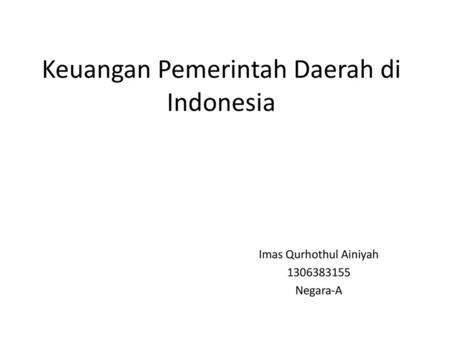 Keuangan Pemerintah Daerah di Indonesia

Imas Qurhothul Ainiyah
1306383155
Negara-A